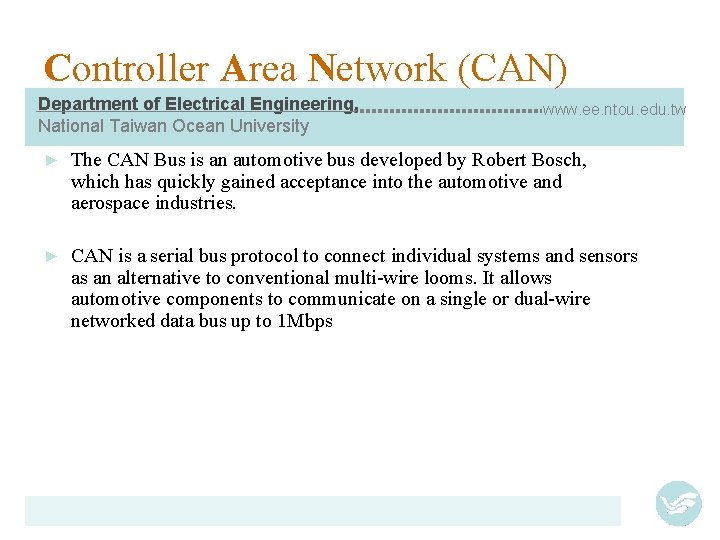 Controller Area Network (CAN)

Department of Electrical Engineering, www.ee.ntou.edu.tw
National Taiwan Ocean University

► The CAN Bus is an automotive bus developed by Robert Bosch, which has quickly gained acceptance into the automotive and aerospace industries.

► CAN is a serial bus protocol to connect individual systems and sensors as an alternative to conventional multi-wire looms. It allows automotive components to communicate on a single or dual-wire networked data bus up to 1Mbps